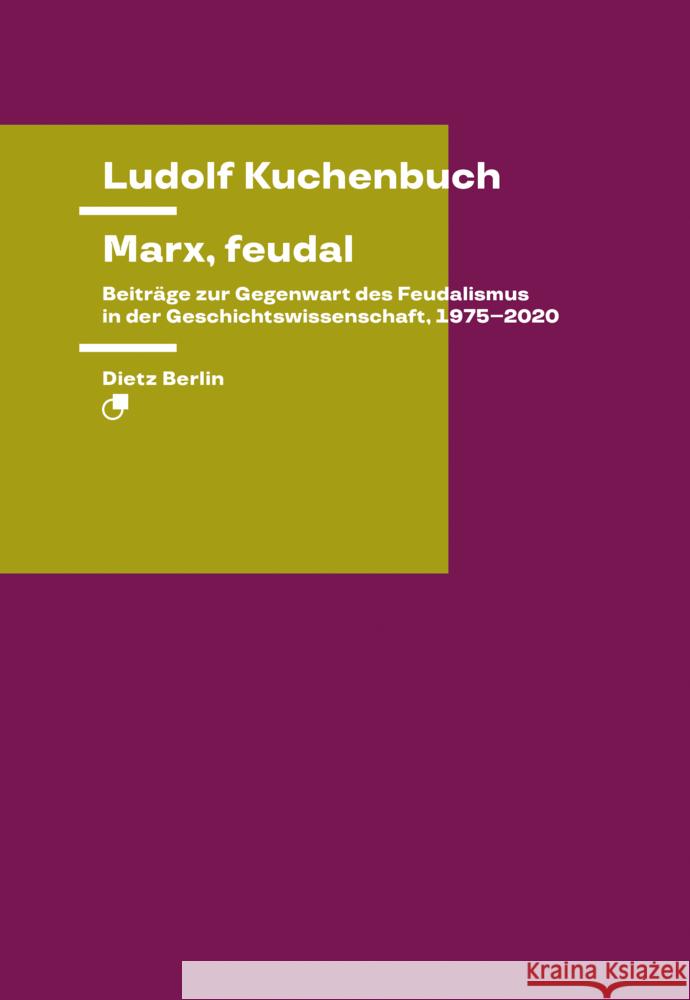 Ludolf Kuchenbuch

Marx, feudal

Beiträge zur Gegenwart des Feudalismus in der Geschichtswissenschaft, 1975–2020

Dietz Berlin